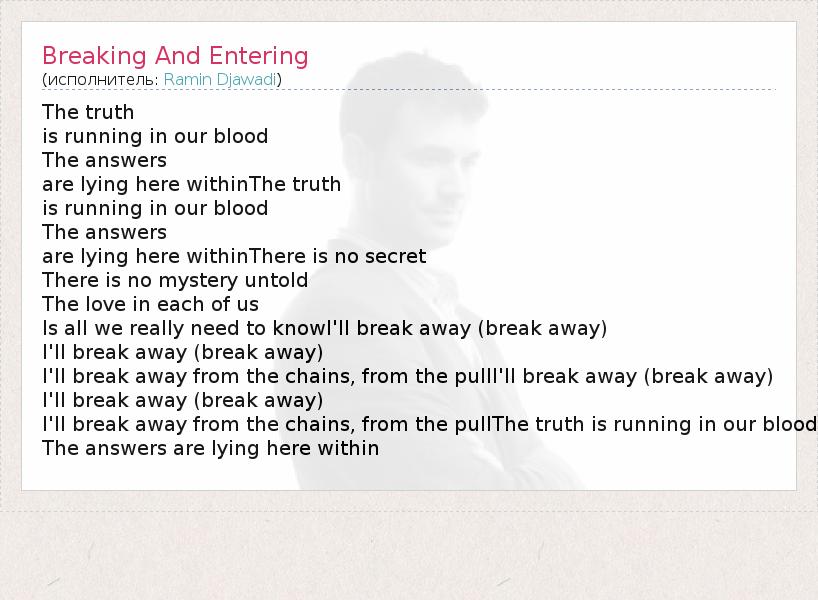 Breaking And Entering
(исполнитель: Ramin Djawadi)

The truth
is running in our blood
The answers
are lying here withinThe truth
is running in our blood
The answers
are lying here withinThere is no secret
There is no mystery untold
The love in each of us
Is all we really need to knowI'll break away (break away)
I'll break away (break away)
I'll break away from the chains, from the pullI'll break away (break away)
I'll break away (break away)
I'll break away from the chains, from the pullThe truth is running in our blood
The answers are lying here within